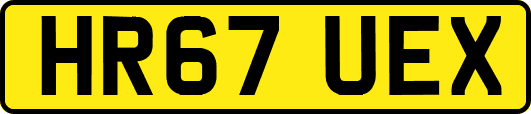 HR67 UEX